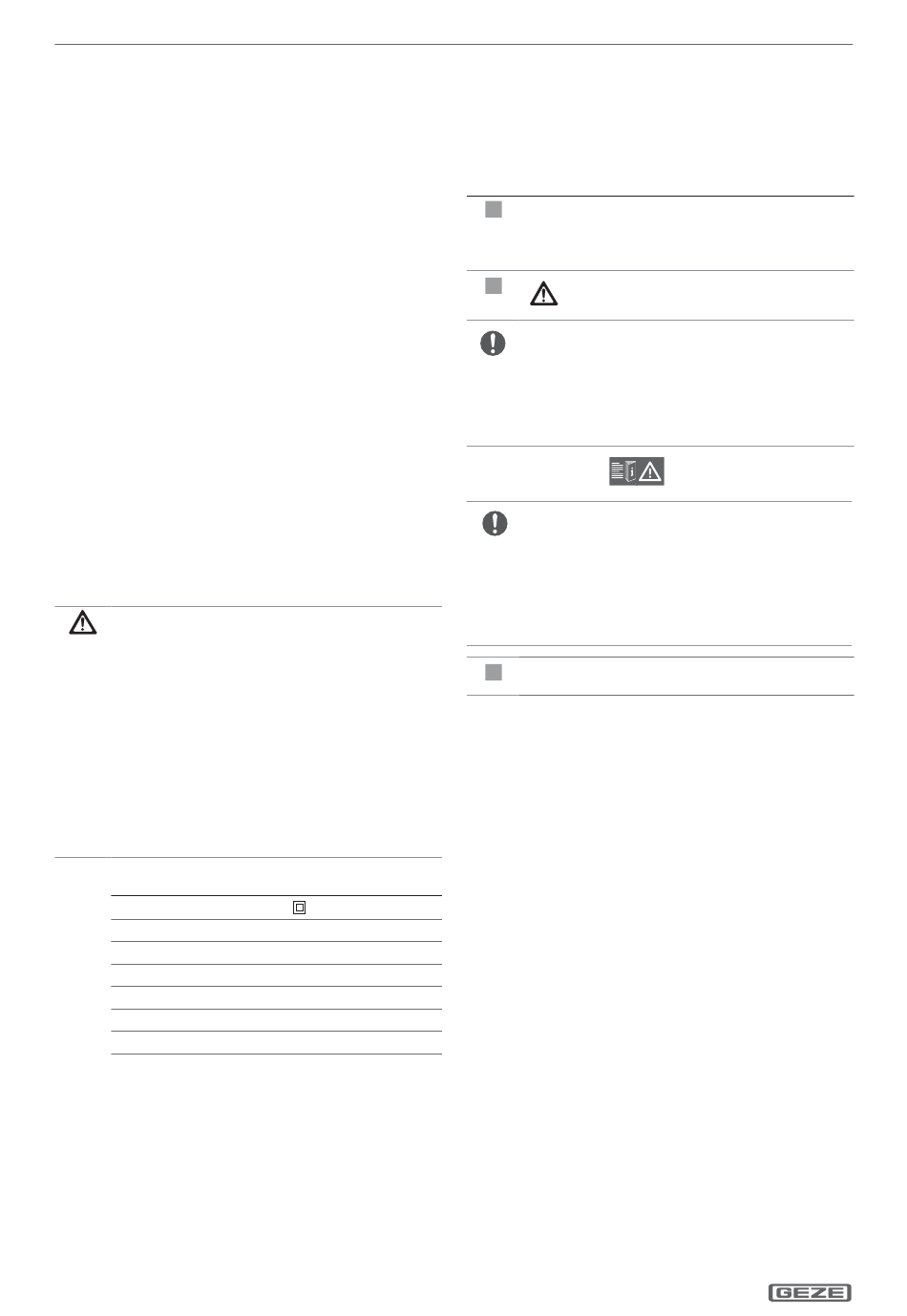 GEZE